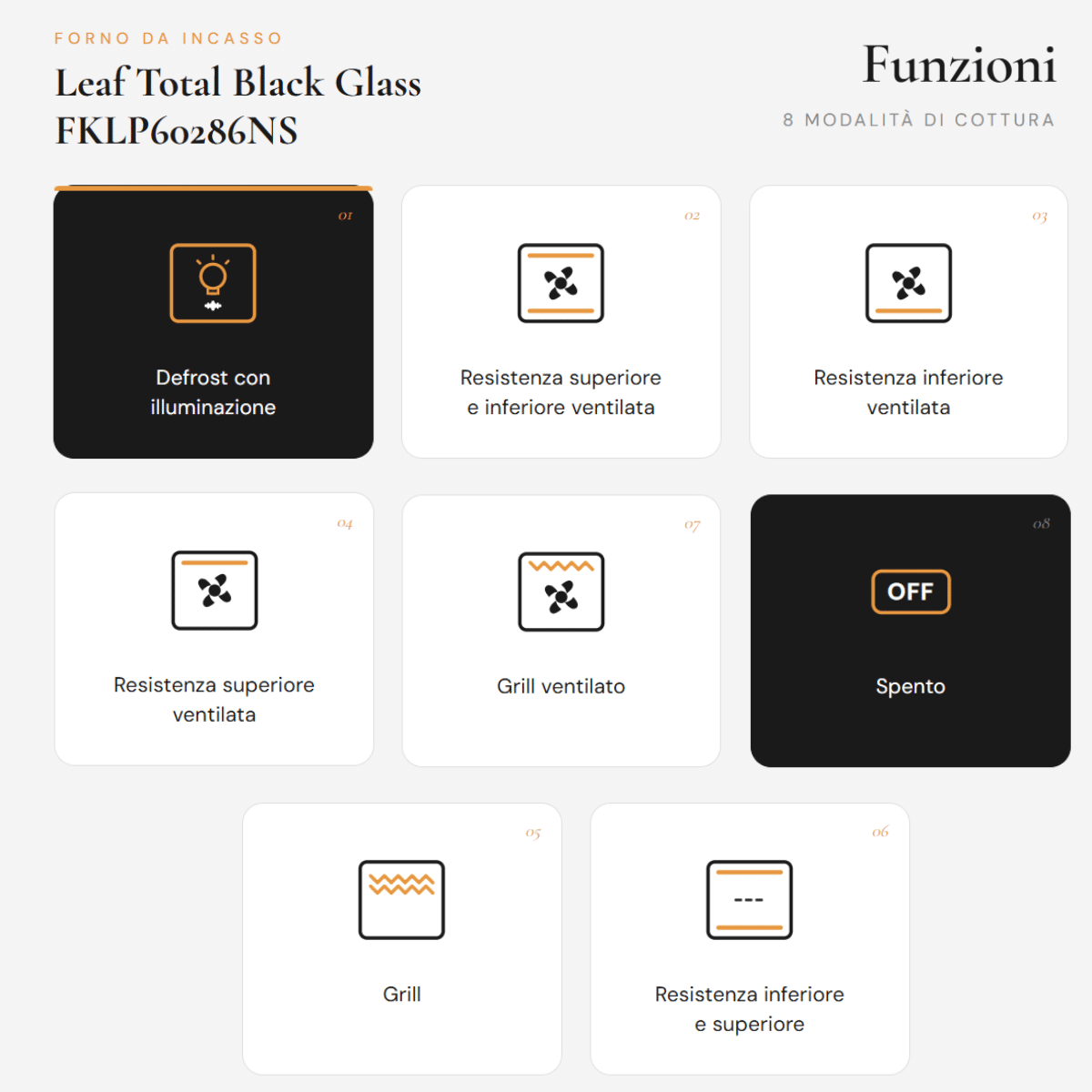 FORNO DA INCASSO

Leaf Total Black Glass
FKLP60286NS

Funzioni

8 MODALITÀ DI COTTURA

01

Defrost con
illuminazione

02

Resistenza superiore
e inferiore ventilata

03

Resistenza inferiore
ventilata

04

Resistenza superiore
ventilata

07

Grill ventilato

08

OFF

Spento

05

Grill

06

Resistenza inferiore
e superiore